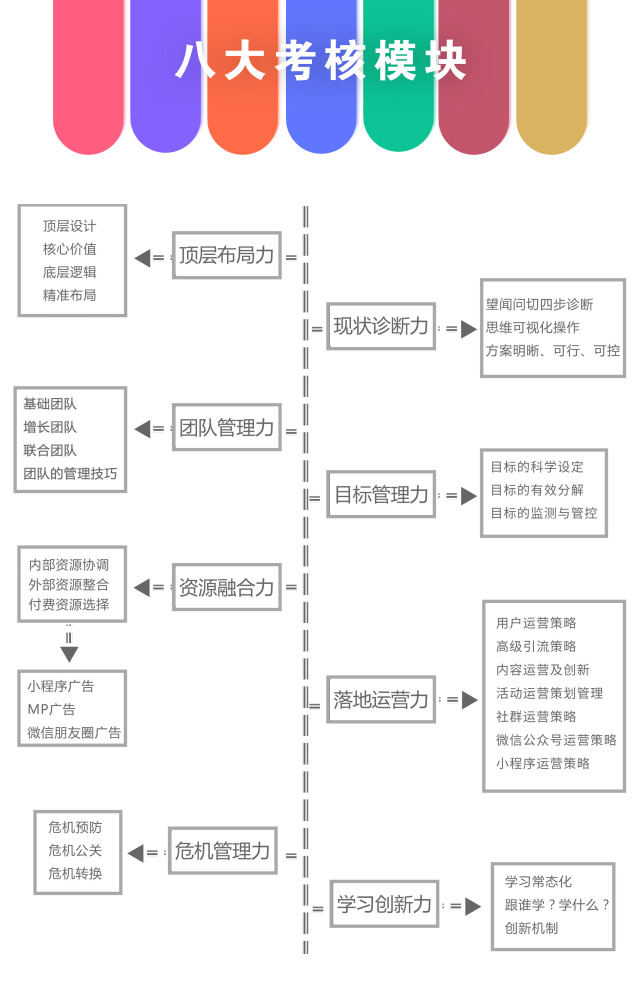 八大考核模块

顶层设计
核心价值
底层逻辑
精准布局

顶层布局力

现状诊断力

望闻问切四步诊断
思维可视化操作
方案明晰、可行、可控

基础团队
增长团队
联合团队
团队的管理技巧

团队管理力

目标管理力

目标的科学设定
目标的有效分解
目标的监测与管控

内部资源协调
外部资源整合
付费资源选择

资源融合力

小程序广告
MP广告
微信朋友圈广告

落地运营力

用户运营策略
高级引流策略
内容运营及创新
活动运营策划管理
社群运营策略
微信公众号运营策略
小程序运营策略

危机预防
危机公关
危机转换

危机管理力

学习创新力

学习常态化
跟谁学？学什么？
创新机制